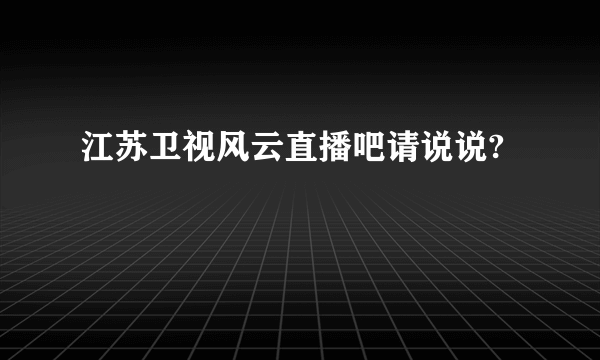 江苏卫视风云直播吧请说说?